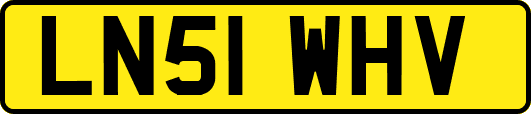 LN51 WHV